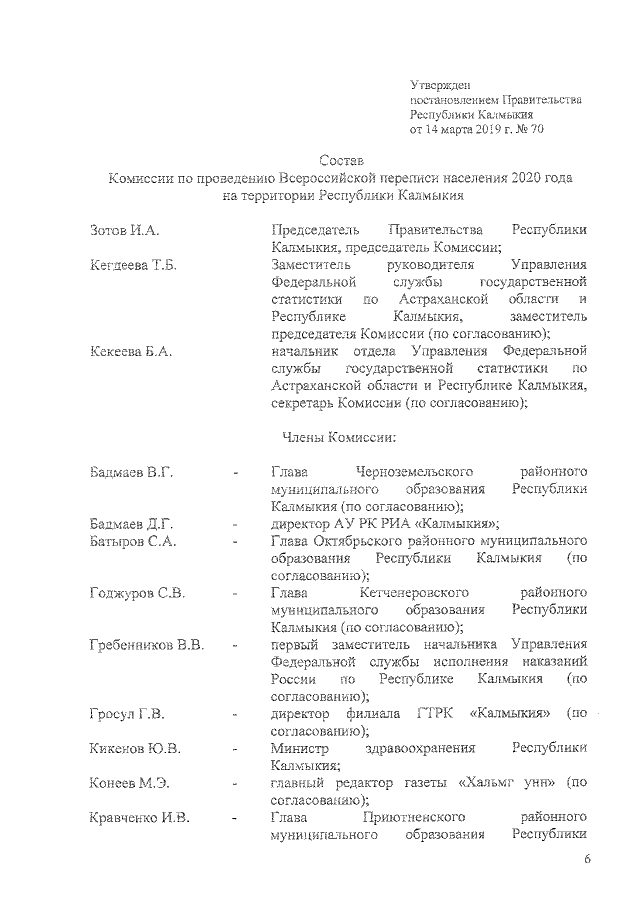 Утвержден
постановлением Правительства
Республики Калмыкия
от 14 марта 2019 г. № 70

Состав
Комиссии по проведению Всероссийской переписи населения 2020 года
на территории Республики Калмыкия

Зотов И.А. Председатель Правительства Республики Калмыкия, председатель Комиссии;

Кегдеева Т.Б. Заместитель руководителя Управления Федеральной службы государственной статистики по Астраханской области и Республике Калмыкия, заместитель председателя Комиссии (по согласованию);

Кекеева Б.А. начальник отдела Управления Федеральной службы государственной статистики по Астраханской области и Республике Калмыкия, секретарь Комиссии (по согласованию);

Члены Комиссии:

Бадмаев В.Г. - Глава Черноземельского районного муниципального образования Республики Калмыкия (по согласованию);

Бадмаев Д.Г. - директор АУ РК РИА «Калмыкия»;

Батыров С.А. - Глава Октябрьского районного муниципального образования Республики Калмыкия (по согласованию);

Годжуров С.В. - Глава Кетченеровского районного муниципального образования Республики Калмыкия (по согласованию);

Гребенников В.В. - первый заместитель начальника Управления Федеральной службы исполнения наказаний России по Республике Калмыкия (по согласованию);

Гросул Г.В. - директор филиала ГТРК «Калмыкия» (по согласованию);

Кикенов Ю.В. - Министр здравоохранения Республики Калмыкия;

Конеев М.Э. - главный редактор газеты «Хальмг унн» (по согласованию);

Кравченко И.В. - Глава Приютненского районного муниципального образования Республики

6